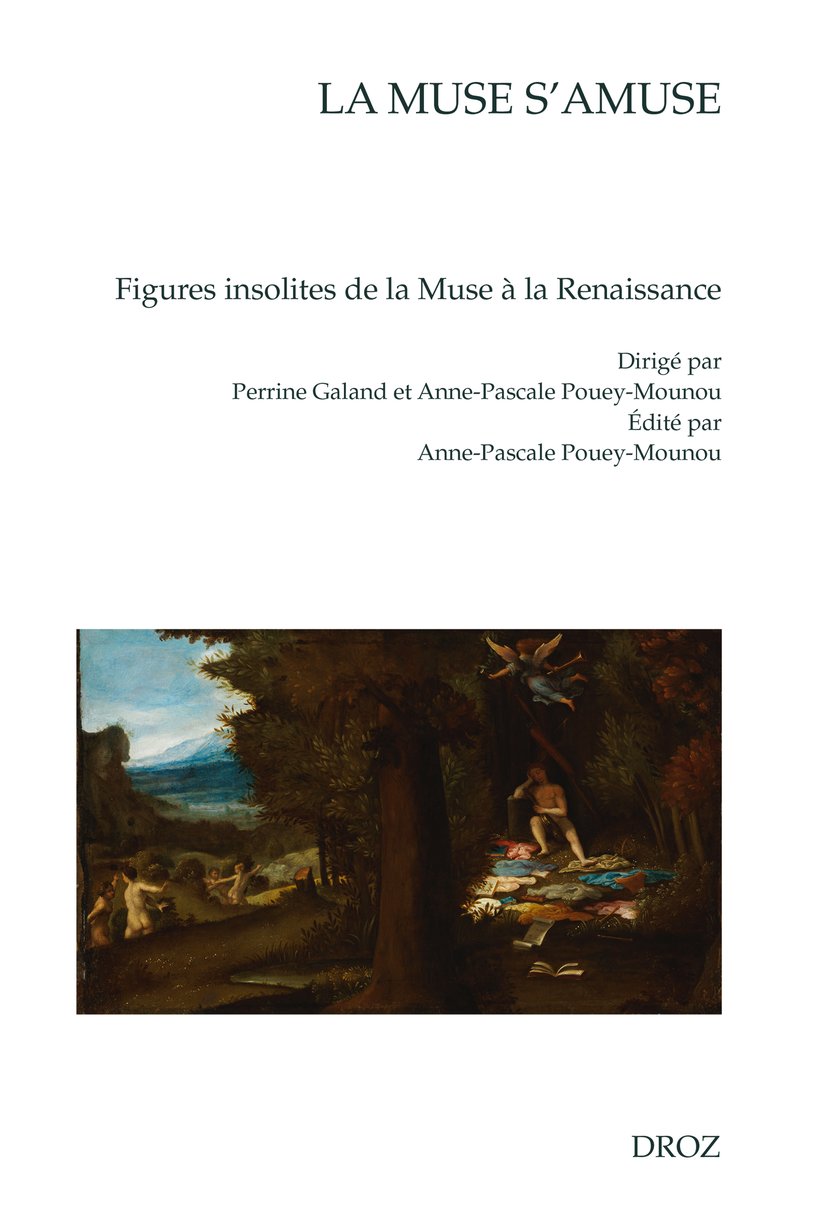 LA MUSE S'AMUSE

Figures insolites de la Muse à la Renaissance

Dirigé par
Perrine Galand et Anne-Pascale Pouey-Mounou
Édité par
Anne-Pascale Pouey-Mounou

DROZ